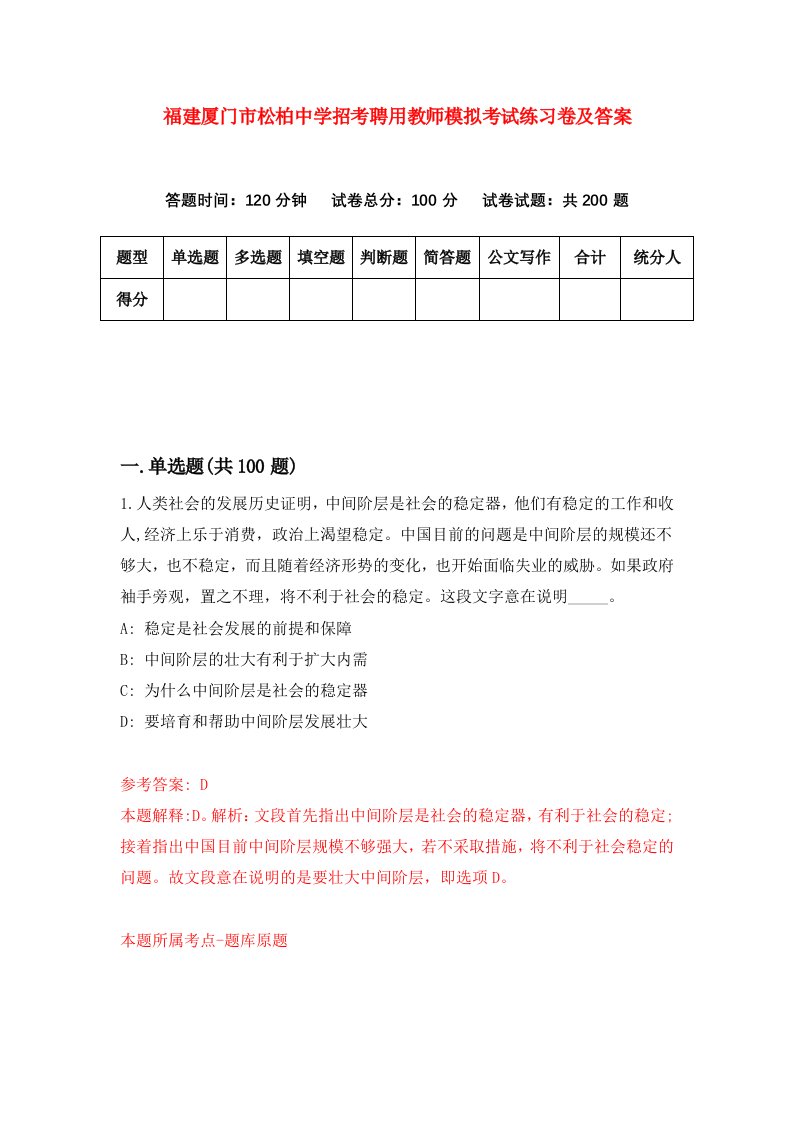 福建厦门市松柏中学招考聘用教师模拟考试练习卷及答案

答题时间：120 分钟　试卷总分：100 分　试卷试题：共 200 题

| 题型 | 单选题 | 多选题 | 填空题 | 判断题 | 简答题 | 公文写作 | 合计 | 统分人 |
|---|---|---|---|---|---|---|---|---|
| 得分 | | | | | | | | |

一.单选题(共 100 题)

1.人类社会的发展历史证明，中间阶层是社会的稳定器，他们有稳定的工作和收人,经济上乐于消费，政治上渴望稳定。中国目前的问题是中间阶层的规模还不够大，也不稳定，而且随着经济形势的变化，也开始面临失业的威胁。如果政府袖手旁观，置之不理，将不利于社会的稳定。这段文字意在说明_____。

A: 稳定是社会发展的前提和保障

B: 中间阶层的壮大有利于扩大内需

C: 为什么中间阶层是社会的稳定器

D: 要培育和帮助中间阶层发展壮大

参考答案: D

本题解释:D。解析：文段首先指出中间阶层是社会的稳定器，有利于社会的稳定;接着指出中国目前中间阶层规模不够强大，若不采取措施，将不利于社会稳定的问题。故文段意在说明的是要壮大中间阶层，即选项 D。

本题所属考点-题库原题